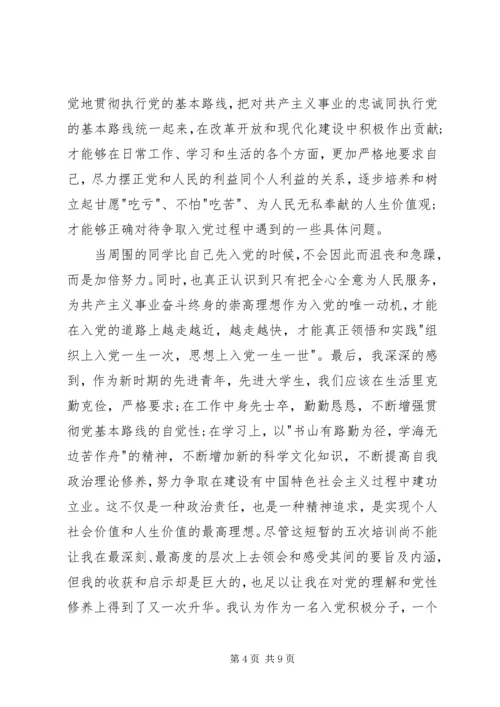 觉地贯彻执行党的基本路线，把对共产主义事业的忠诚同执行党的基本路线统一起来，在改革开放和现代化建设中积极作出贡献；才能够在日常工作、学习和生活的各个方面，更加严格地要求自己，尽力摆正党和人民的利益同个人利益的关系，逐步培养和树立起甘愿"吃亏"、不怕"吃苦"、为人民无私奉献的人生价值观；才能够正确对待争取入党过程中遇到的一些具体问题。

当周围的同学比自己先入党的时候，不会因此而沮丧和急躁，而是加倍努力。同时，也真正认识到只有把全心全意为人民服务，为共产主义事业奋斗终身的崇高理想作为入党的唯一动机，才能在入党的道路上越走越近，越走越快，才能真正领悟和实践"组织上入党一生一次，思想上入党一生一世"。最后，我深深的感到，作为新时期的先进青年，先进大学生，我们应该在生活里克勤克俭，严格要求；在工作中身先士卒，勤勤恳恳，不断增强贯彻党基本路线的自觉性；在学习上，以"书山有路勤为径，学海无边苦作舟"的精神，不断增加新的科学文化知识，不断提高自我政治理论修养，努力争取在建设有中国特色社会主义过程中建功立业。这不仅是一种政治责任，也是一种精神追求，是实现个人社会价值和人生价值的最高理想。尽管这短暂的五次培训尚不能让我在最深刻、最高度的层次上去领会和感受其间的要旨及内涵，但我的收获和启示却是巨大的，也足以让我在对党的理解和党性修养上得到了又一次升华。我认为作为一名入党积极分子，一个

第 4 页 共 9 页